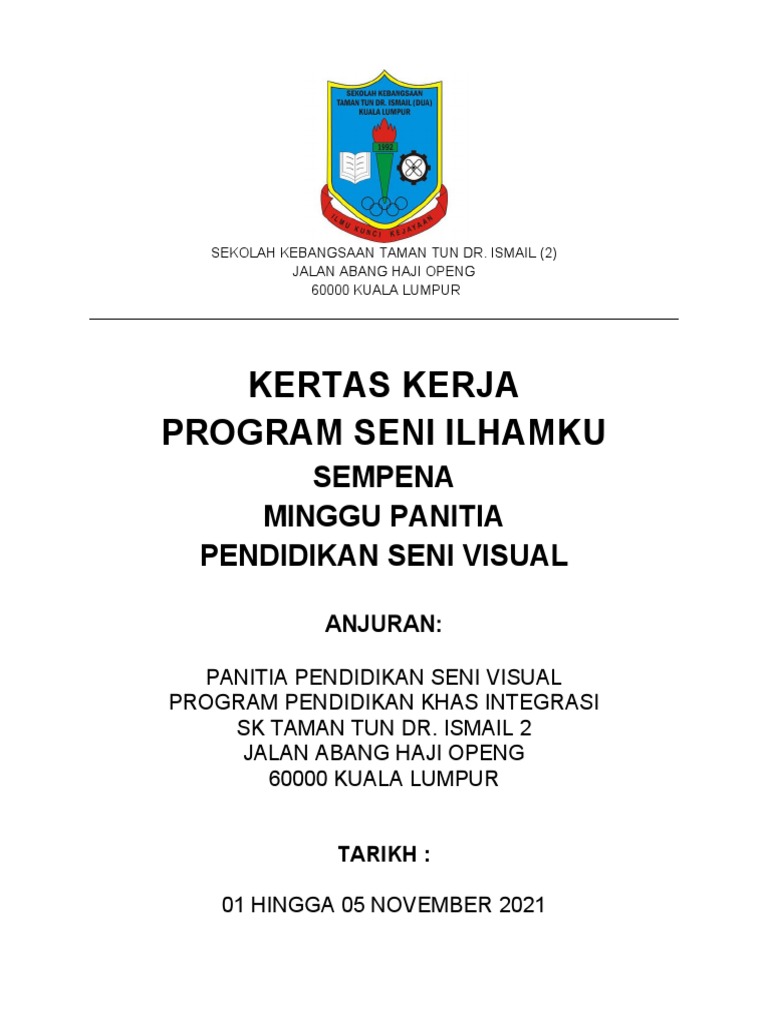 SEKOLAH KEBANGSAAN
TAMAN TUN DR. ISMAIL (DUA)
KUALA LUMPUR
1992
ILMU KUNCI KEJAYAAN

SEKOLAH KEBANGSAAN TAMAN TUN DR. ISMAIL (2)
JALAN ABANG HAJI OPENG
60000 KUALA LUMPUR

KERTAS KERJA
PROGRAM SENI ILHAMKU
SEMPENA
MINGGU PANITIA
PENDIDIKAN SENI VISUAL

ANJURAN:

PANITIA PENDIDIKAN SENI VISUAL
PROGRAM PENDIDIKAN KHAS INTEGRASI
SK TAMAN TUN DR. ISMAIL 2
JALAN ABANG HAJI OPENG
60000 KUALA LUMPUR

TARIKH :

01 HINGGA 05 NOVEMBER 2021